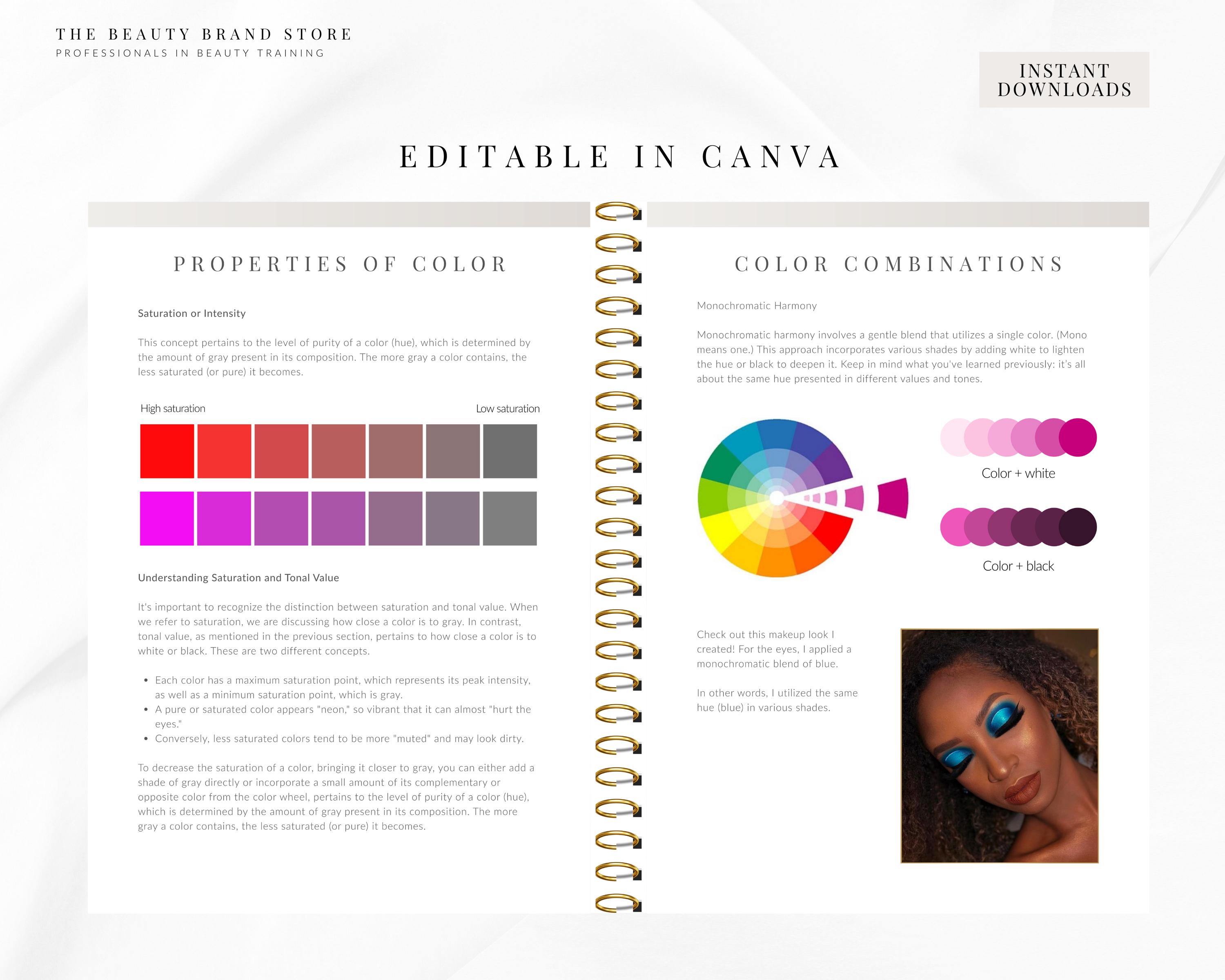 THE BEAUTY BRAND STORE
PROFESSIONALS IN BEAUTY TRAINING

INSTANT DOWNLOADS

EDITABLE IN CANVA

PROPERTIES OF COLOR

Saturation or Intensity

This concept pertains to the level of purity of a color (hue), which is determined by the amount of gray present in its composition. The more gray a color contains, the less saturated (or pure) it becomes.

High saturation

Low saturation

Understanding Saturation and Tonal Value

It's important to recognize the distinction between saturation and tonal value. When we refer to saturation, we are discussing how close a color is to gray. In contrast, tonal value, as mentioned in the previous section, pertains to how close a color is to white or black. These are two different concepts.

• Each color has a maximum saturation point, which represents its peak intensity, as well as a minimum saturation point, which is gray.
• A pure or saturated color appears "neon," so vibrant that it can almost "hurt the eyes."
• Conversely, less saturated colors tend to be more "muted" and may look dirty.

To decrease the saturation of a color, bringing it closer to gray, you can either add a shade of gray directly or incorporate a small amount of its complementary or opposite color from the color wheel, pertains to the level of purity of a color (hue), which is determined by the amount of gray present in its composition. The more gray a color contains, the less saturated (or pure) it becomes.

COLOR COMBINATIONS

Monochromatic Harmony

Monochromatic harmony involves a gentle blend that utilizes a single color. (Mono means one.) This approach incorporates various shades by adding white to lighten the hue or black to deepen it. Keep in mind what you've learned previously: it's all about the same hue presented in different values and tones.

Color + white

Color + black

Check out this makeup look I created! For the eyes, I applied a monochromatic blend of blue.

In other words, I utilized the same hue (blue) in various shades.